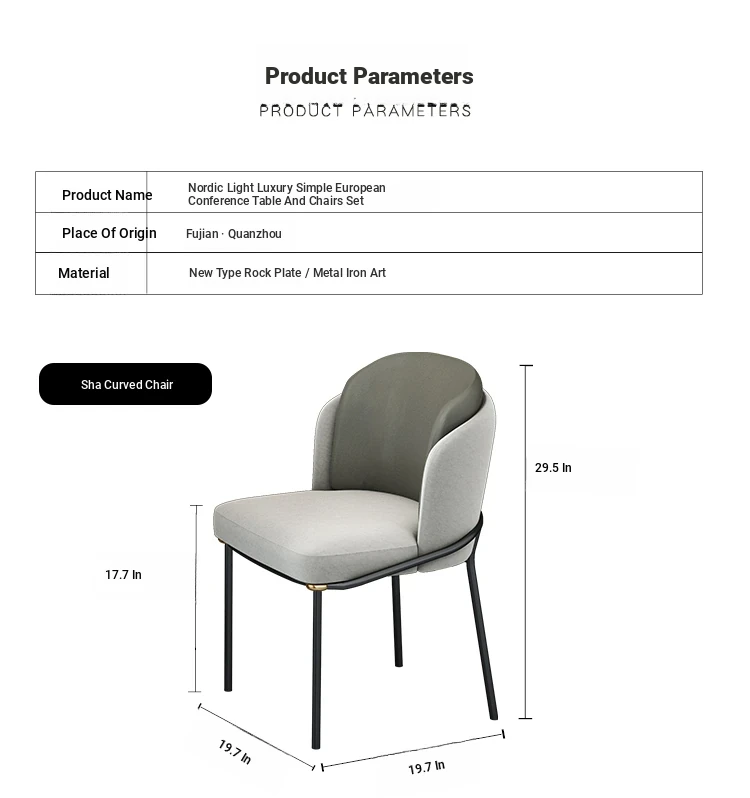 Product Parameters
PRODUCT PARAMETERS

| Product Name | Nordic Light Luxury Simple European Conference Table And Chairs Set |
|---|---|
| Place Of Origin | Fujian · Quanzhou |
| Material | New Type Rock Plate / Metal Iron Art |

Sha Curved Chair

29.5 In

17.7 In

19.7 In

19.7 In